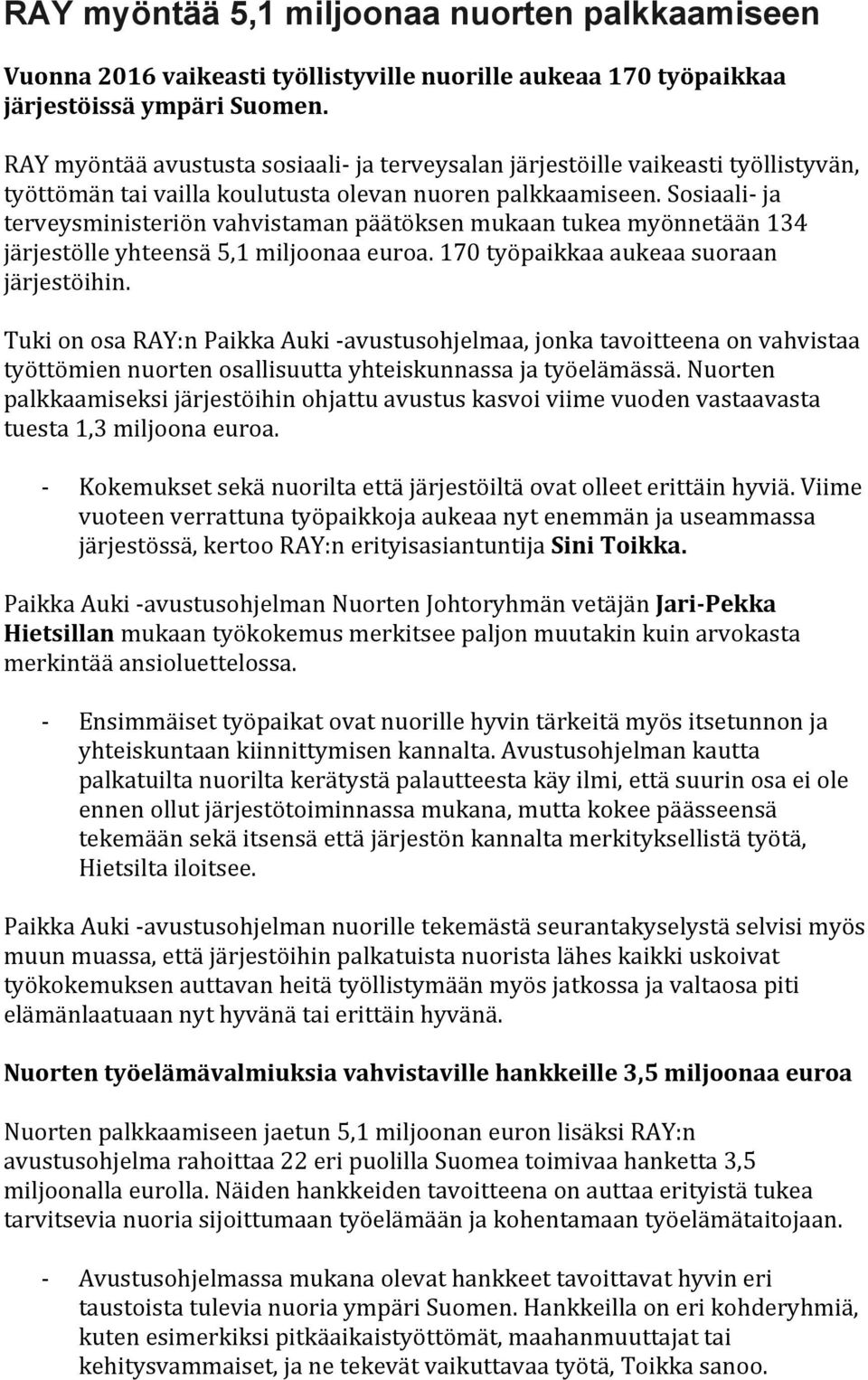 RAY myöntää 5,1 miljoonaa nuorten palkkaamiseen

Vuonna 2016 vaikeasti työllistyville nuorille aukeaa 170 työpaikkaa järjestöissä ympäri Suomen.

RAY myöntää avustusta sosiaali- ja terveysalan järjestöille vaikeasti työllistyvän, työttömän tai vailla koulutusta olevan nuoren palkkaamiseen. Sosiaali- ja terveysministeriön vahvistaman päätöksen mukaan tukea myönnetään 134 järjestölle yhteensä 5,1 miljoonaa euroa. 170 työpaikkaa aukeaa suoraan järjestöihin.

Tuki on osa RAY:n Paikka Auki -avustusohjelmaa, jonka tavoitteena on vahvistaa työttömien nuorten osallisuutta yhteiskunnassa ja työelämässä. Nuorten palkkaamiseksi järjestöihin ohjattu avustus kasvoi viime vuoden vastaavasta tuesta 1,3 miljoona euroa.

- Kokemukset sekä nuorilta että järjestöiltä ovat olleet erittäin hyviä. Viime vuoteen verrattuna työpaikkoja aukeaa nyt enemmän ja useammassa järjestössä, kertoo RAY:n erityisasiantuntija Sini Toikka.

Paikka Auki -avustusohjelman Nuorten Johtoryhmän vetäjän Jari-Pekka Hietsillan mukaan työkokemus merkitsee paljon muutakin kuin arvokasta merkintää ansioluettelossa.

- Ensimmäiset työpaikat ovat nuorille hyvin tärkeitä myös itsetunnon ja yhteiskuntaan kiinnittymisen kannalta. Avustusohjelman kautta palkatuilta nuorilta kerätystä palautteesta käy ilmi, että suurin osa ei ole ennen ollut järjestötoiminnassa mukana, mutta kokee päässeensä tekemään sekä itsensä että järjestön kannalta merkityksellistä työtä, Hietsilta iloitsee.

Paikka Auki -avustusohjelman nuorille tekemästä seurantakyselystä selvisi myös muun muassa, että järjestöihin palkatuista nuorista lähes kaikki uskoivat työkokemuksen auttavan heitä työllistymään myös jatkossa ja valtaosa piti elämänlaatuaan nyt hyvänä tai erittäin hyvänä.

Nuorten työelämävalmiuksia vahvistaville hankkeille 3,5 miljoonaa euroa

Nuorten palkkaamiseen jaetun 5,1 miljoonan euron lisäksi RAY:n avustusohjelma rahoittaa 22 eri puolilla Suomea toimivaa hanketta 3,5 miljoonalla eurolla. Näiden hankkeiden tavoitteena on auttaa erityistä tukea tarvitsevia nuoria sijoittumaan työelämään ja kohentamaan työelämätaitojaan.

- Avustusohjelmassa mukana olevat hankkeet tavoittavat hyvin eri taustoista tulevia nuoria ympäri Suomen. Hankkeilla on eri kohderyhmiä, kuten esimerkiksi pitkäaikaistyöttömät, maahanmuuttajat tai kehitysvammaiset, ja ne tekevät vaikuttavaa työtä, Toikka sanoo.